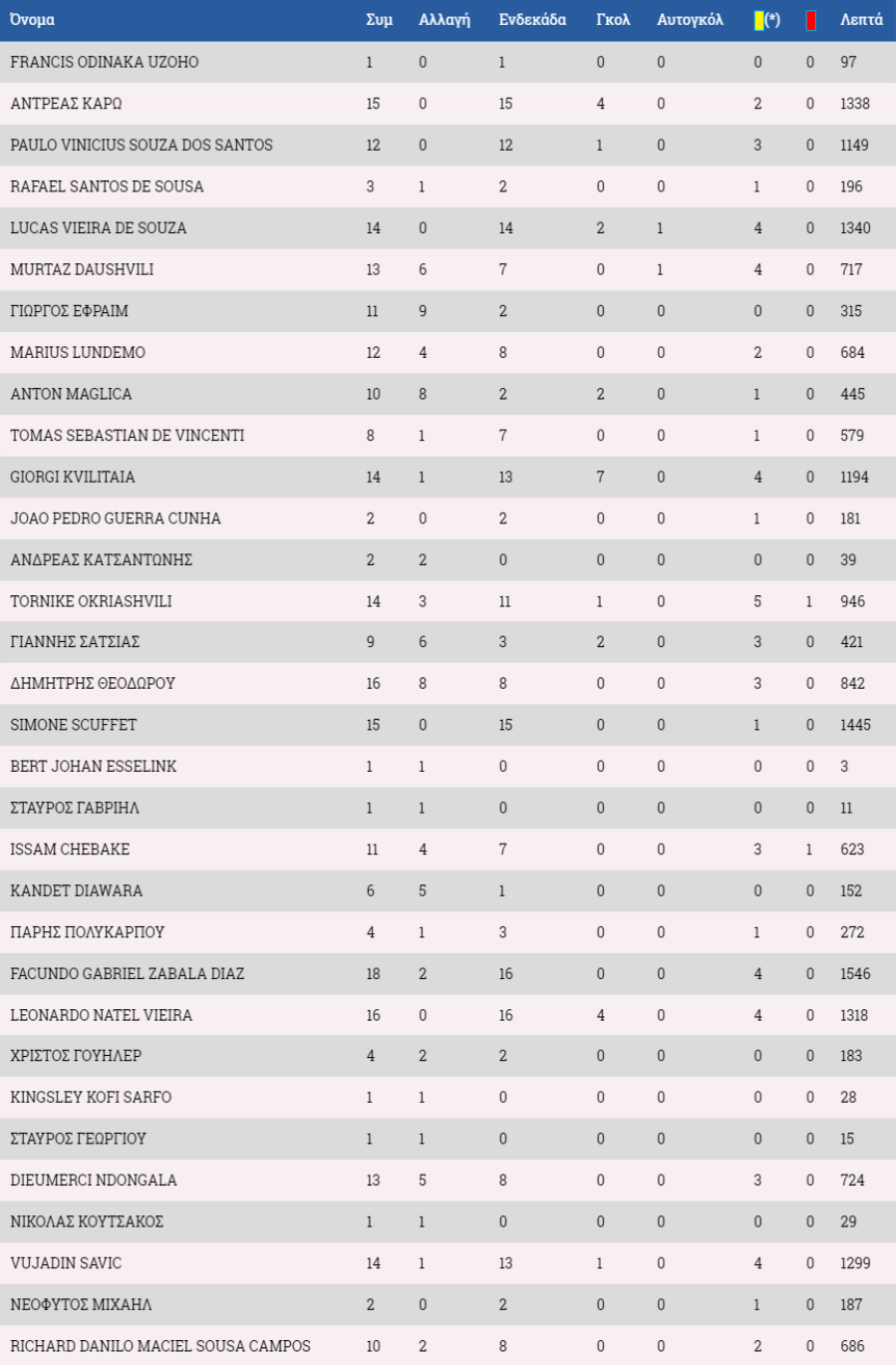 | Όνομα | Συμ | Αλλαγή | Ενδεκάδα | Γκολ | Αυτογκόλ | (*) | | Λεπτά |
|---|---|---|---|---|---|---|---|---|
| FRANCIS ODINAKA UZOHO | 1 | 0 | 1 | 0 | 0 | 0 | 0 | 97 |
| ΑΝΤΡΕΑΣ ΚΑΡΩ | 15 | 0 | 15 | 4 | 0 | 2 | 0 | 1338 |
| PAULO VINICIUS SOUZA DOS SANTOS | 12 | 0 | 12 | 1 | 0 | 3 | 0 | 1149 |
| RAFAEL SANTOS DE SOUSA | 3 | 1 | 2 | 0 | 0 | 1 | 0 | 196 |
| LUCAS VIEIRA DE SOUZA | 14 | 0 | 14 | 2 | 1 | 4 | 0 | 1340 |
| MURTAZ DAUSHVILI | 13 | 6 | 7 | 0 | 1 | 4 | 0 | 717 |
| ΓΙΩΡΓΟΣ ΕΦΡΑΙΜ | 11 | 9 | 2 | 0 | 0 | 0 | 0 | 315 |
| MARIUS LUNDEMO | 12 | 4 | 8 | 0 | 0 | 2 | 0 | 684 |
| ANTON MAGLICA | 10 | 8 | 2 | 2 | 0 | 1 | 0 | 445 |
| TOMAS SEBASTIAN DE VINCENTI | 8 | 1 | 7 | 0 | 0 | 1 | 0 | 579 |
| GIORGI KVILITAIA | 14 | 1 | 13 | 7 | 0 | 4 | 0 | 1194 |
| JOAO PEDRO GUERRA CUNHA | 2 | 0 | 2 | 0 | 0 | 1 | 0 | 181 |
| ΑΝΔΡΕΑΣ ΚΑΤΣΑΝΤΩΝΗΣ | 2 | 2 | 0 | 0 | 0 | 0 | 0 | 39 |
| TORNIKE OKRIASHVILI | 14 | 3 | 11 | 1 | 0 | 5 | 1 | 946 |
| ΓΙΑΝΝΗΣ ΣΑΤΣΙΑΣ | 9 | 6 | 3 | 2 | 0 | 3 | 0 | 421 |
| ΔΗΜΗΤΡΗΣ ΘΕΟΔΩΡΟΥ | 16 | 8 | 8 | 0 | 0 | 3 | 0 | 842 |
| SIMONE SCUFFET | 15 | 0 | 15 | 0 | 0 | 1 | 0 | 1445 |
| BERT JOHAN ESSELINK | 1 | 1 | 0 | 0 | 0 | 0 | 0 | 3 |
| ΣΤΑΥΡΟΣ ΓΑΒΡΙΗΛ | 1 | 1 | 0 | 0 | 0 | 0 | 0 | 11 |
| ISSAM CHEBAKE | 11 | 4 | 7 | 0 | 0 | 3 | 1 | 623 |
| KANDET DIAWARA | 6 | 5 | 1 | 0 | 0 | 0 | 0 | 152 |
| ΠΑΡΗΣ ΠΟΛΥΚΑΡΠΟΥ | 4 | 1 | 3 | 0 | 0 | 1 | 0 | 272 |
| FACUNDO GABRIEL ZABALA DIAZ | 18 | 2 | 16 | 0 | 0 | 4 | 0 | 1546 |
| LEONARDO NATEL VIEIRA | 16 | 0 | 16 | 4 | 0 | 4 | 0 | 1318 |
| ΧΡΙΣΤΟΣ ΓΟΥΗΛΕΡ | 4 | 2 | 2 | 0 | 0 | 0 | 0 | 183 |
| KINGSLEY KOFI SARFO | 1 | 1 | 0 | 0 | 0 | 0 | 0 | 28 |
| ΣΤΑΥΡΟΣ ΓΕΩΡΓΙΟΥ | 1 | 1 | 0 | 0 | 0 | 0 | 0 | 15 |
| DIEUMERCI NDONGALA | 13 | 5 | 8 | 0 | 0 | 3 | 0 | 724 |
| ΝΙΚΟΛΑΣ ΚΟΥΤΣΑΚΟΣ | 1 | 1 | 0 | 0 | 0 | 0 | 0 | 29 |
| VUJADIN SAVIC | 14 | 1 | 13 | 1 | 0 | 4 | 0 | 1299 |
| ΝΕΟΦΥΤΟΣ ΜΙΧΑΗΛ | 2 | 0 | 2 | 0 | 0 | 1 | 0 | 187 |
| RICHARD DANILO MACIEL SOUSA CAMPOS | 10 | 2 | 8 | 0 | 0 | 2 | 0 | 686 |